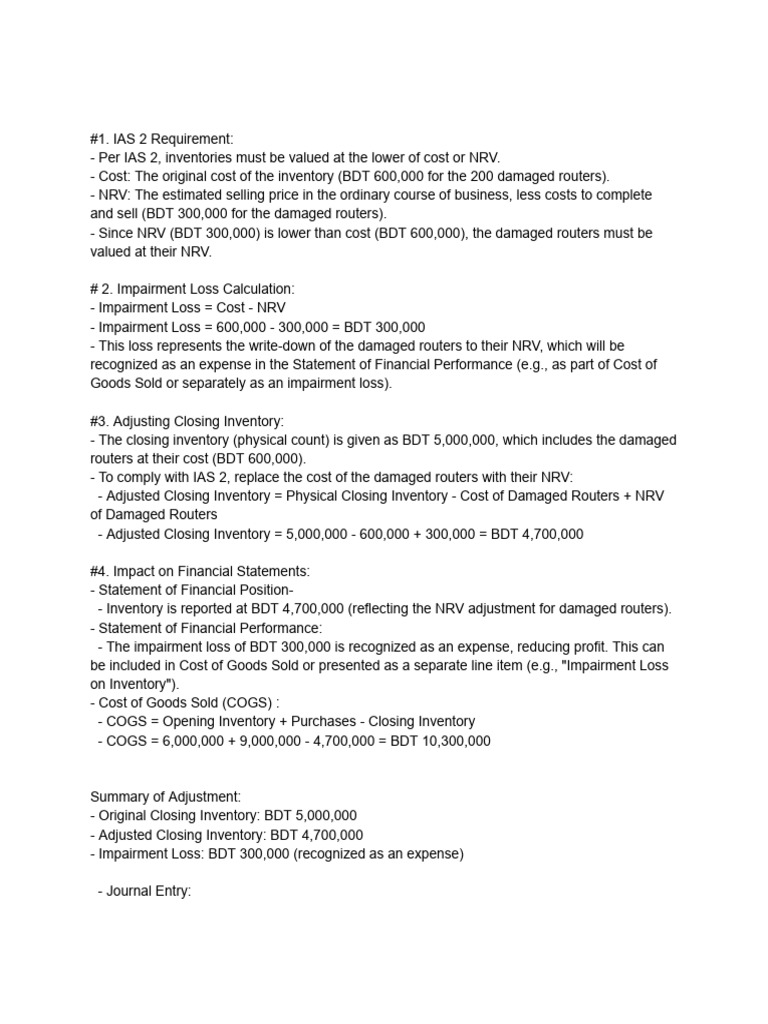 #1. IAS 2 Requirement:
- Per IAS 2, inventories must be valued at the lower of cost or NRV.
- Cost: The original cost of the inventory (BDT 600,000 for the 200 damaged routers).
- NRV: The estimated selling price in the ordinary course of business, less costs to complete and sell (BDT 300,000 for the damaged routers).
- Since NRV (BDT 300,000) is lower than cost (BDT 600,000), the damaged routers must be valued at their NRV.

# 2. Impairment Loss Calculation:
- Impairment Loss = Cost - NRV
- Impairment Loss = 600,000 - 300,000 = BDT 300,000
- This loss represents the write-down of the damaged routers to their NRV, which will be recognized as an expense in the Statement of Financial Performance (e.g., as part of Cost of Goods Sold or separately as an impairment loss).

#3. Adjusting Closing Inventory:
- The closing inventory (physical count) is given as BDT 5,000,000, which includes the damaged routers at their cost (BDT 600,000).
- To comply with IAS 2, replace the cost of the damaged routers with their NRV:
- Adjusted Closing Inventory = Physical Closing Inventory - Cost of Damaged Routers + NRV of Damaged Routers
- Adjusted Closing Inventory = 5,000,000 - 600,000 + 300,000 = BDT 4,700,000

#4. Impact on Financial Statements:
- Statement of Financial Position-
- Inventory is reported at BDT 4,700,000 (reflecting the NRV adjustment for damaged routers).
- Statement of Financial Performance:
- The impairment loss of BDT 300,000 is recognized as an expense, reducing profit. This can be included in Cost of Goods Sold or presented as a separate line item (e.g., "Impairment Loss on Inventory").
- Cost of Goods Sold (COGS) :
- COGS = Opening Inventory + Purchases - Closing Inventory
- COGS = 6,000,000 + 9,000,000 - 4,700,000 = BDT 10,300,000

Summary of Adjustment:
- Original Closing Inventory: BDT 5,000,000
- Adjusted Closing Inventory: BDT 4,700,000
- Impairment Loss: BDT 300,000 (recognized as an expense)

- Journal Entry: